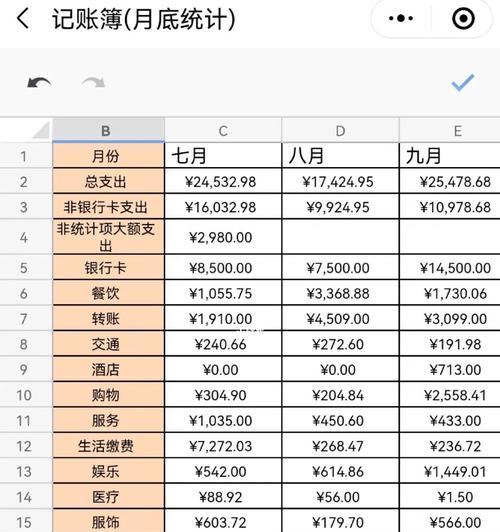 记账簿(月底统计)

| | B | C | D | E |
|---|---|---|---|---|
| 1 | 月份 | 七月 | 八月 | 九月 |
| 2 | 总支出 | ¥24,532.98 | ¥17,424.95 | ¥25,478.68 |
| 3 | 非银行卡支出 | ¥16,032.98 | ¥9,924.95 | ¥10,978.68 |
| 4 | 非统计项大额支出 | ¥2,980.00 | | |
| 5 | 银行卡 | ¥8,500.00 | ¥7,500.00 | ¥14,500.00 |
| 6 | 餐饮 | ¥1,055.75 | ¥3,368.88 | ¥1,730.06 |
| 7 | 转账 | ¥1,910.00 | ¥4,509.00 | ¥3,099.00 |
| 8 | 交通 | ¥240.66 | ¥272.60 | ¥191.98 |
| 9 | 酒店 | ¥0.00 | ¥0.00 | ¥713.00 |
| 10 | 购物 | ¥304.90 | ¥204.84 | ¥2,558.41 |
| 11 | 服务 | ¥1,035.00 | ¥450.60 | ¥433.00 |
| 12 | 生活缴费 | ¥7,272.03 | ¥268.47 | ¥236.72 |
| 13 | 娱乐 | ¥542.00 | ¥614.86 | ¥1,449.01 |
| 14 | 医疗 | ¥88.92 | ¥56.00 | ¥1.50 |
| 15 | 服饰 | ¥603.72 | ¥179.70 | ¥566.00 |